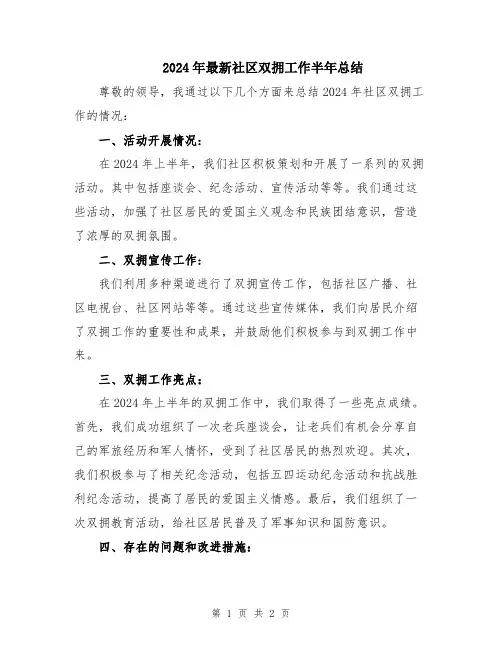 2024年最新社区双拥工作半年总结

尊敬的领导，我通过以下几个方面来总结2024年社区双拥工作的情况：

一、活动开展情况：

在2024年上半年，我们社区积极策划和开展了一系列的双拥活动。其中包括座谈会、纪念活动、宣传活动等等。我们通过这些活动，加强了社区居民的爱国主义观念和民族团结意识，营造了浓厚的双拥氛围。

二、双拥宣传工作：

我们利用多种渠道进行了双拥宣传工作，包括社区广播、社区电视台、社区网站等等。通过这些宣传媒体，我们向居民介绍了双拥工作的重要性和成果，并鼓励他们积极参与到双拥工作中来。

三、双拥工作亮点：

在2024年上半年的双拥工作中，我们取得了一些亮点成绩。首先，我们成功组织了一次老兵座谈会，让老兵们有机会分享自己的军旅经历和军人情怀，受到了社区居民的热烈欢迎。其次，我们积极参与了相关纪念活动，包括五四运动纪念活动和抗战胜利纪念活动，提高了居民的爱国主义情感。最后，我们组织了一次双拥教育活动，给社区居民普及了军事知识和国防意识。

四、存在的问题和改进措施：

第 1 页 共 2 页